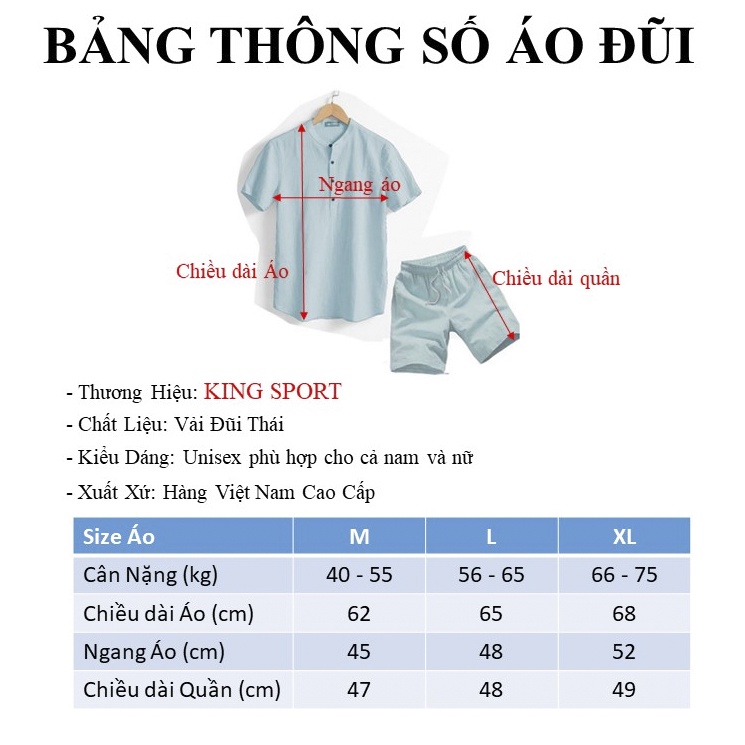 BẢNG THÔNG SỐ ÁO ĐŨI

Ngang áo

Chiều dài Áo

Chiều dài quần

- Thương Hiệu: KING SPORT
- Chất Liệu: Vải Đũi Thái
- Kiểu Dáng: Unisex phù hợp cho cả nam và nữ
- Xuất Xứ: Hàng Việt Nam Cao Cấp

| Size Áo | M | L | XL |
|---|---|---|---|
| Cân Nặng (kg) | 40 - 55 | 56 - 65 | 66 - 75 |
| Chiều dài Áo (cm) | 62 | 65 | 68 |
| Ngang Áo (cm) | 45 | 48 | 52 |
| Chiều dài Quần (cm) | 47 | 48 | 49 |